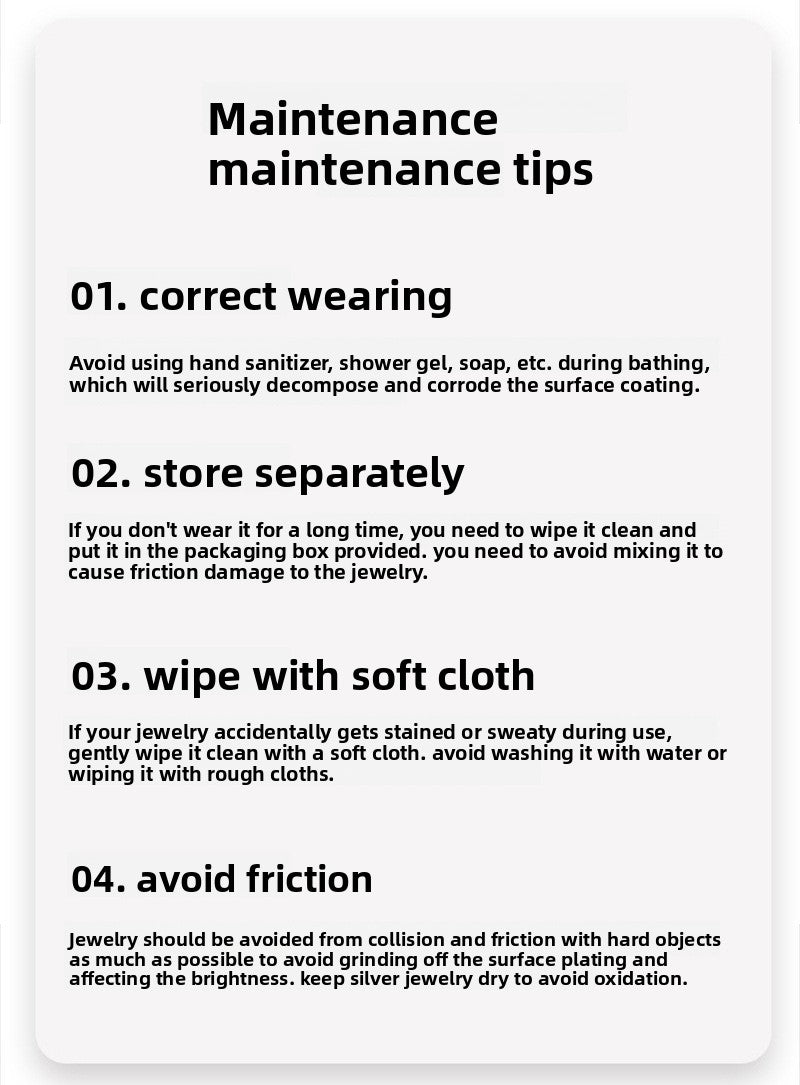 Maintenance
maintenance tips

01. correct wearing

Avoid using hand sanitizer, shower gel, soap, etc. during bathing, which will seriously decompose and corrode the surface coating.

02. store separately

If you don't wear it for a long time, you need to wipe it clean and put it in the packaging box provided. you need to avoid mixing it to cause friction damage to the jewelry.

03. wipe with soft cloth

If your jewelry accidentally gets stained or sweaty during use, gently wipe it clean with a soft cloth. avoid washing it with water or wiping it with rough cloths.

04. avoid friction

Jewelry should be avoided from collision and friction with hard objects as much as possible to avoid grinding off the surface plating and affecting the brightness. keep silver jewelry dry to avoid oxidation.